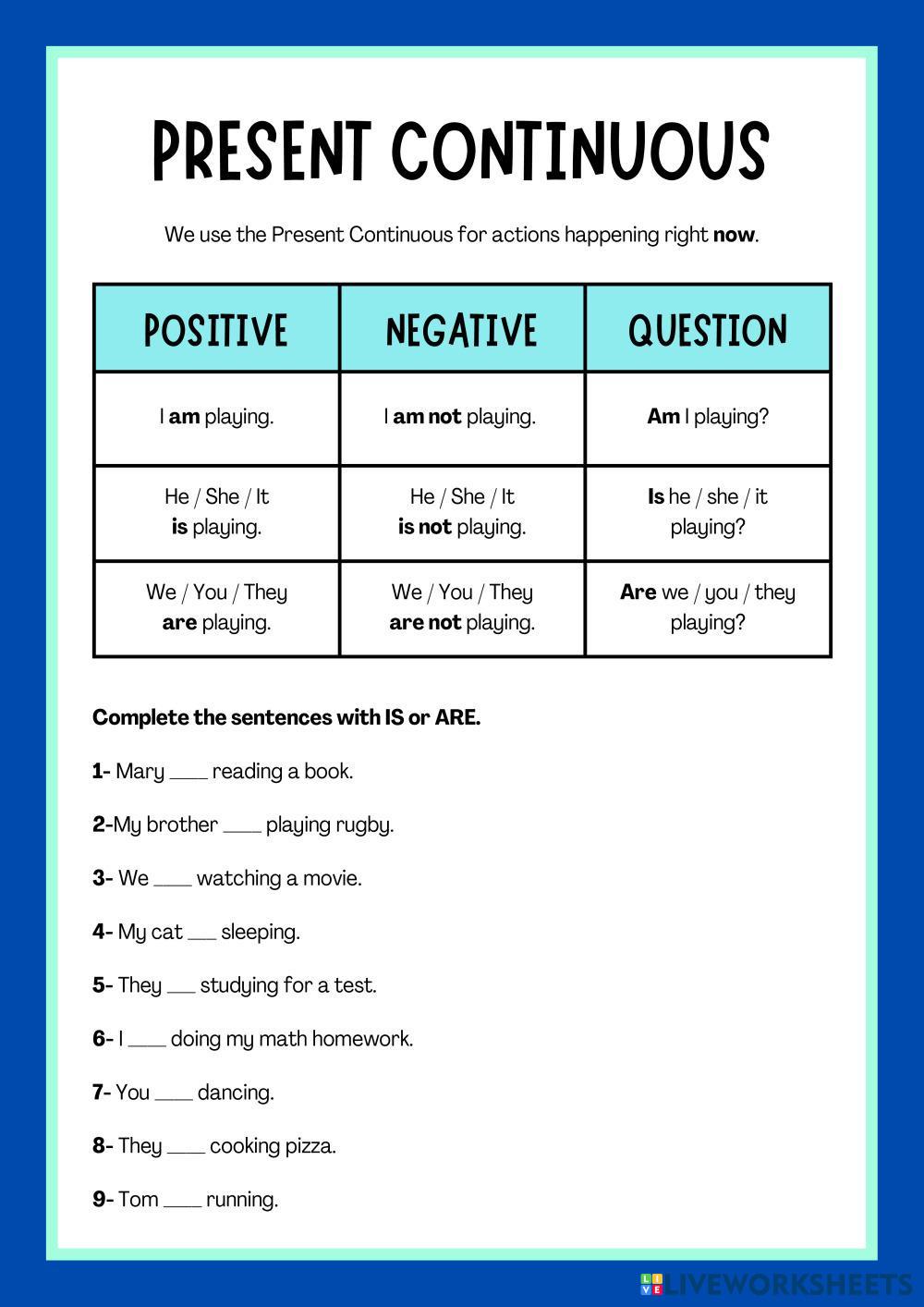 PRESENT CONTINUOUS

We use the Present Continuous for actions happening right now.

| POSITIVE | NEGATIVE | QUESTION |
|---|---|---|
| I am playing. | I am not playing. | Am I playing? |
| He / She / It is playing. | He / She / It is not playing. | Is he / she / it playing? |
| We / You / They are playing. | We / You / They are not playing. | Are we / you / they playing? |

Complete the sentences with IS or ARE.

1- Mary ____ reading a book.

2-My brother ____ playing rugby.

3- We ____ watching a movie.

4- My cat ___ sleeping.

5- They ___ studying for a test.

6- I ____ doing my math homework.

7- You ____ dancing.

8- They ____ cooking pizza.

9- Tom ____ running.

LIVEWORKSHEETS